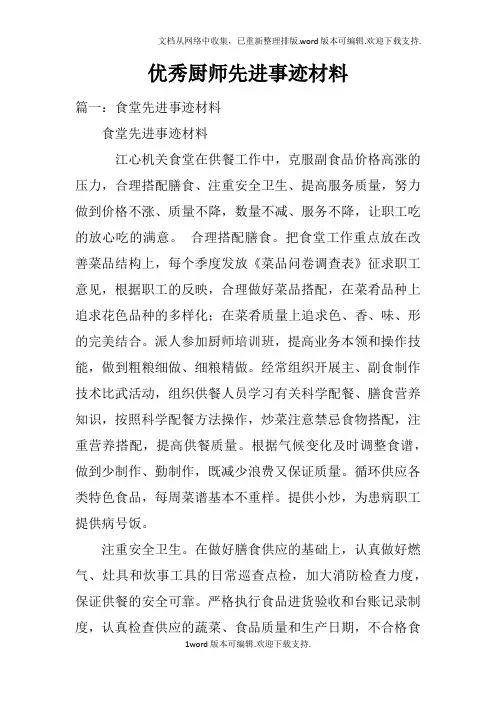 文档从网络中收集，已重新整理排版.word版本可编辑.欢迎下载支持.

优秀厨师先进事迹材料

篇一：食堂先进事迹材料

食堂先进事迹材料

江心机关食堂在供餐工作中，克服副食品价格高涨的压力，合理搭配膳食、注重安全卫生、提高服务质量，努力做到价格不涨、质量不降，数量不减、服务不降，让职工吃的放心吃的满意。 合理搭配膳食。把食堂工作重点放在改善菜品结构上，每个季度发放《菜品问卷调查表》征求职工意见，根据职工的反映，合理做好菜品搭配，在菜肴品种上追求花色品种的多样化；在菜肴质量上追求色、香、味、形的完美结合。派人参加厨师培训班，提高业务本领和操作技能，做到粗粮细做、细粮精做。经常组织开展主、副食制作技术比武活动，组织供餐人员学习有关科学配餐、膳食营养知识，按照科学配餐方法操作，炒菜注意禁忌食物搭配，注重营养搭配，提高供餐质量。根据气候变化及时调整食谱，做到少制作、勤制作，既减少浪费又保证质量。循环供应各类特色食品，每周菜谱基本不重样。提供小炒，为患病职工提供病号饭。

注重安全卫生。在做好膳食供应的基础上，认真做好燃气、灶具和炊事工具的日常巡查点检，加大消防检查力度，保证供餐的安全可靠。严格执行食品进货验收和台账记录制度，认真检查供应的蔬菜、食品质量和生产日期，不合格食

1word版本可编辑.欢迎下载支持.